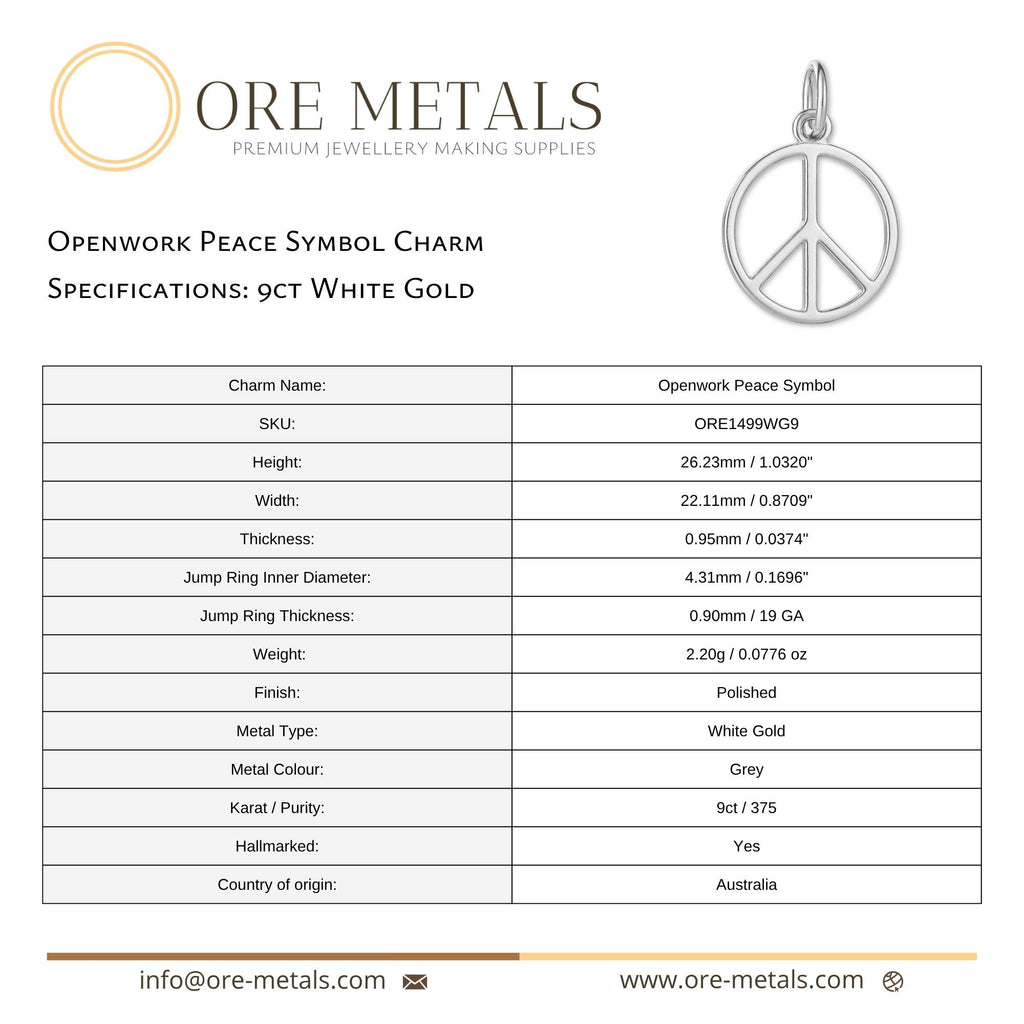 ORE METALS
PREMIUM JEWELLERY MAKING SUPPLIES

Openwork Peace Symbol Charm
Specifications: 9ct White Gold

| Charm Name: | Openwork Peace Symbol |
|---|---|
| SKU: | ORE1499WG9 |
| Height: | 26.23mm / 1.0320" |
| Width: | 22.11mm / 0.8709" |
| Thickness: | 0.95mm / 0.0374" |
| Jump Ring Inner Diameter: | 4.31mm / 0.1696" |
| Jump Ring Thickness: | 0.90mm / 19 GA |
| Weight: | 2.20g / 0.0776 oz |
| Finish: | Polished |
| Metal Type: | White Gold |
| Metal Colour: | Grey |
| Karat / Purity: | 9ct / 375 |
| Hallmarked: | Yes |
| Country of origin: | Australia |

info@ore-metals.com

www.ore-metals.com